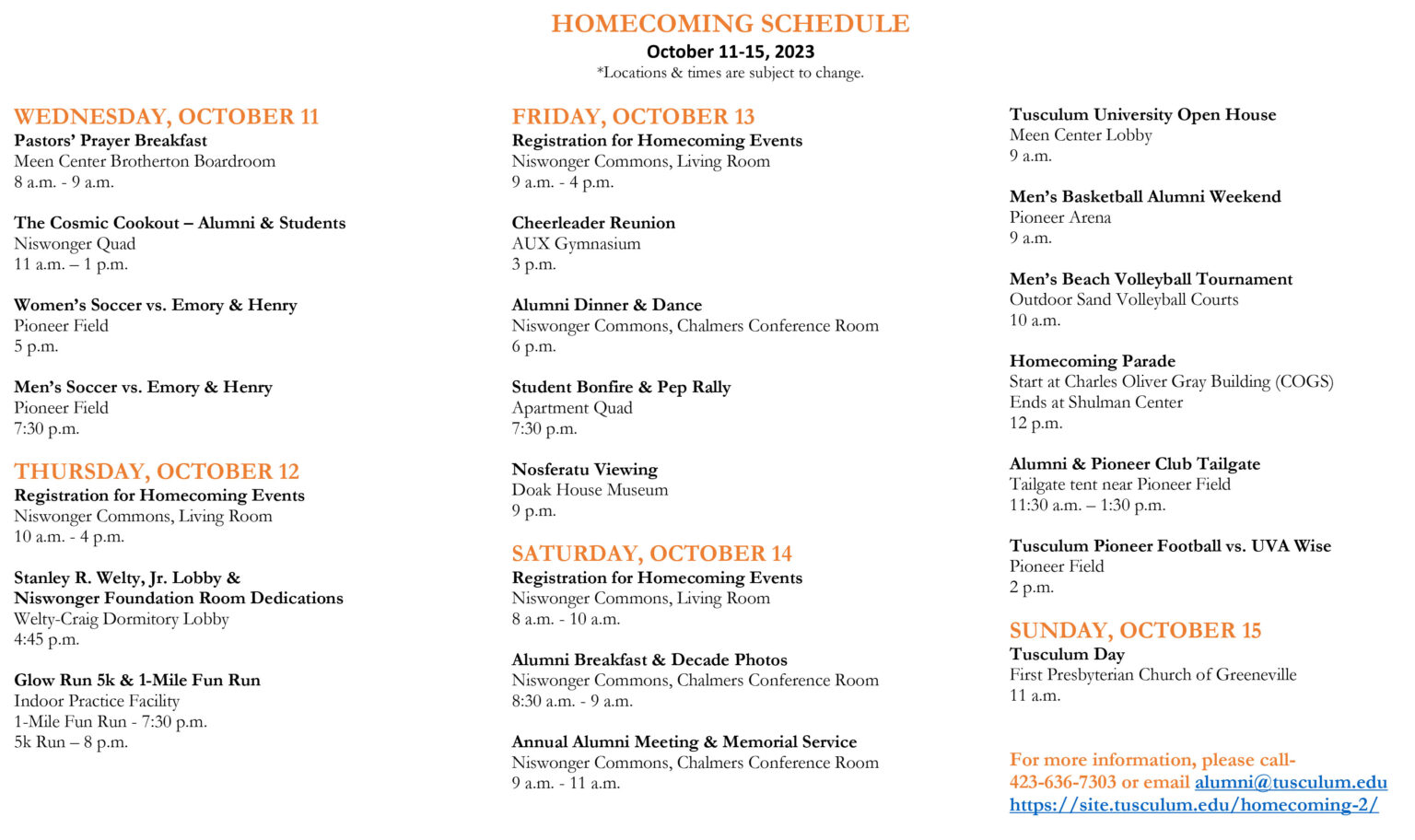 HOMECOMING SCHEDULE
October 11-15, 2023
*Locations & times are subject to change.

WEDNESDAY, OCTOBER 11
Pastors' Prayer Breakfast
Meen Center Brotherton Boardroom
8 a.m. - 9 a.m.

The Cosmic Cookout – Alumni & Students
Niswonger Quad
11 a.m. – 1 p.m.

Women's Soccer vs. Emory & Henry
Pioneer Field
5 p.m.

Men's Soccer vs. Emory & Henry
Pioneer Field
7:30 p.m.

THURSDAY, OCTOBER 12
Registration for Homecoming Events
Niswonger Commons, Living Room
10 a.m. - 4 p.m.

Stanley R. Welty, Jr. Lobby &
Niswonger Foundation Room Dedications
Welty-Craig Dormitory Lobby
4:45 p.m.

Glow Run 5k & 1-Mile Fun Run
Indoor Practice Facility
1-Mile Fun Run - 7:30 p.m.
5k Run – 8 p.m.

FRIDAY, OCTOBER 13
Registration for Homecoming Events
Niswonger Commons, Living Room
9 a.m. - 4 p.m.

Cheerleader Reunion
AUX Gymnasium
3 p.m.

Alumni Dinner & Dance
Niswonger Commons, Chalmers Conference Room
6 p.m.

Student Bonfire & Pep Rally
Apartment Quad
7:30 p.m.

Nosferatu Viewing
Doak House Museum
9 p.m.

SATURDAY, OCTOBER 14
Registration for Homecoming Events
Niswonger Commons, Living Room
8 a.m. - 10 a.m.

Alumni Breakfast & Decade Photos
Niswonger Commons, Chalmers Conference Room
8:30 a.m. - 9 a.m.

Annual Alumni Meeting & Memorial Service
Niswonger Commons, Chalmers Conference Room
9 a.m. - 11 a.m.

Tusculum University Open House
Meen Center Lobby
9 a.m.

Men's Basketball Alumni Weekend
Pioneer Arena
9 a.m.

Men's Beach Volleyball Tournament
Outdoor Sand Volleyball Courts
10 a.m.

Homecoming Parade
Start at Charles Oliver Gray Building (COGS)
Ends at Shulman Center
12 p.m.

Alumni & Pioneer Club Tailgate
Tailgate tent near Pioneer Field
11:30 a.m. – 1:30 p.m.

Tusculum Pioneer Football vs. UVA Wise
Pioneer Field
2 p.m.

SUNDAY, OCTOBER 15
Tusculum Day
First Presbyterian Church of Greeneville
11 a.m.

For more information, please call-
423-636-7303 or email alumni@tusculum.edu
https://site.tusculum.edu/homecoming-2/